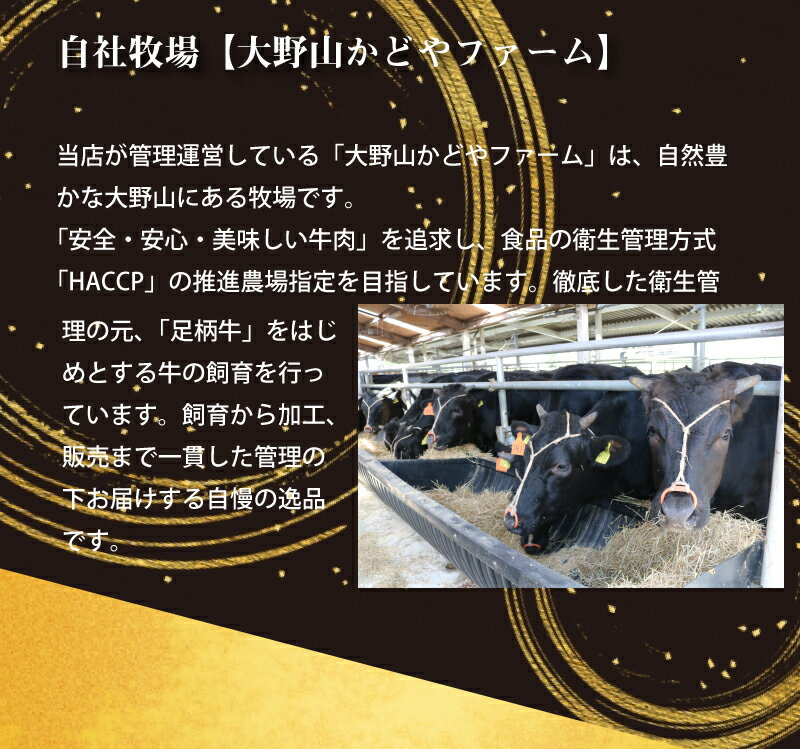 自社牧場【大野山かどやファーム】

当店が管理運営している「大野山かどやファーム」は、自然豊かな大野山にある牧場です。
「安全・安心・美味しい牛肉」を追求し、食品の衛生管理方式「HACCP」の推進農場指定を目指しています。徹底した衛生管理の元、「足柄牛」をはじめとする牛の飼育を行っています。飼育から加工、販売まで一貫した管理の下お届けする自慢の逸品です。